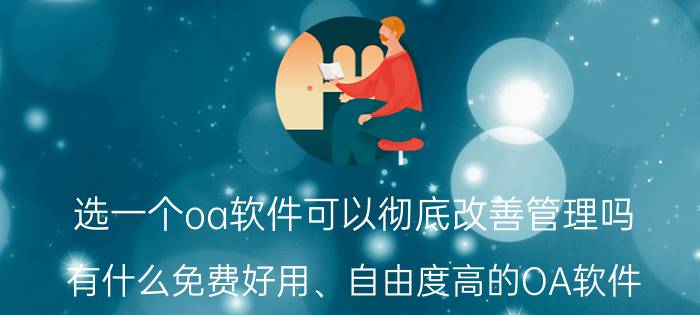 选一个oa软件可以彻底改善管理吗

有什么免费好用、自由度高的OA软件